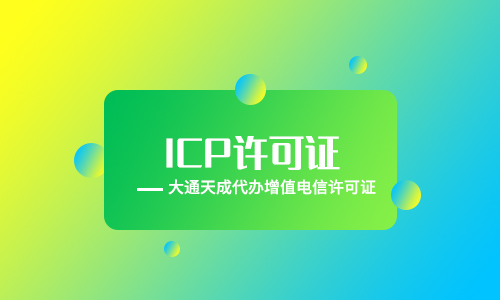 ICP许可证

— 大通天成代办增值电信许可证